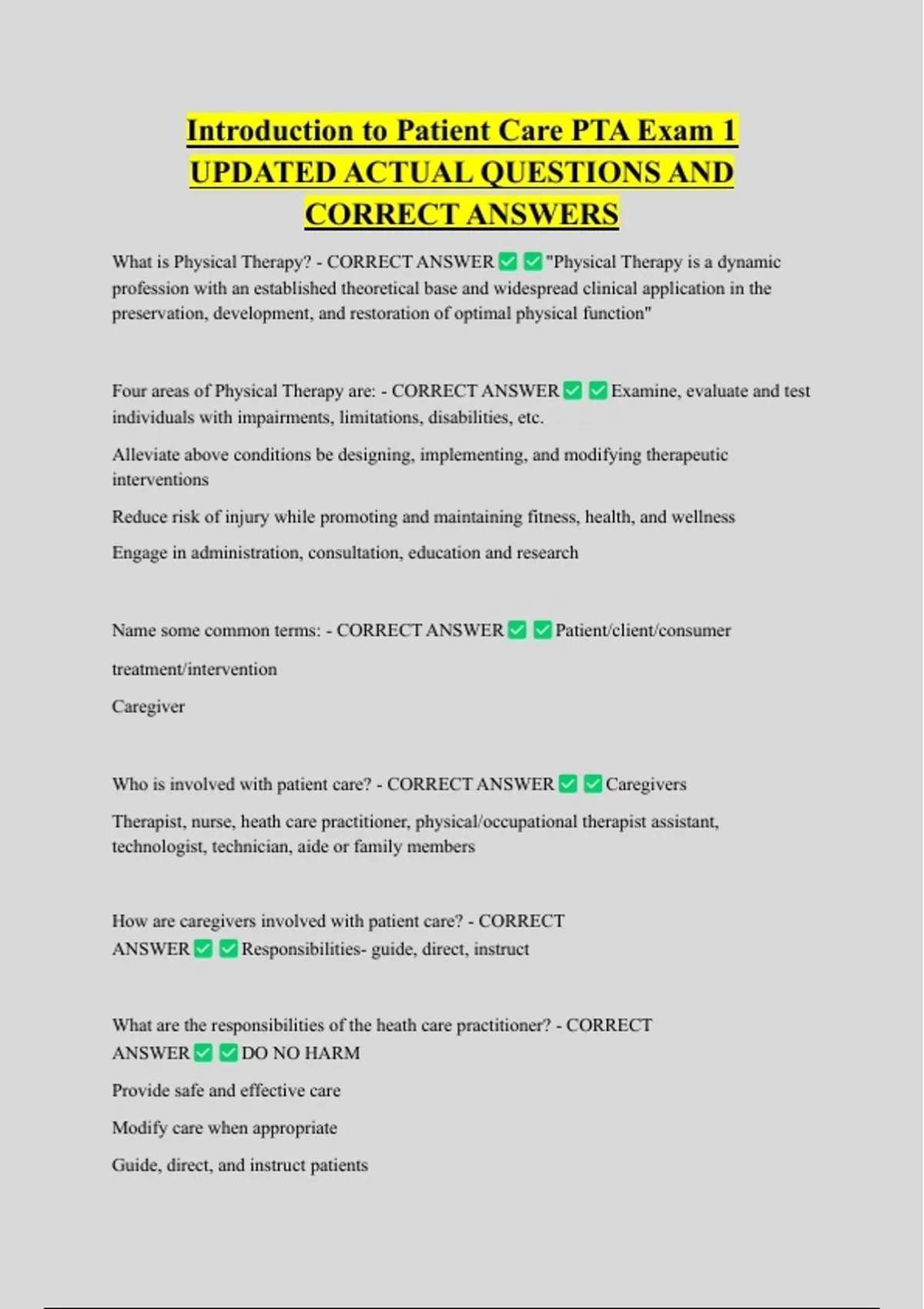 Introduction to Patient Care PTA Exam 1 UPDATED ACTUAL QUESTIONS AND CORRECT ANSWERS

What is Physical Therapy? - CORRECT ANSWER ✅ ✅ "Physical Therapy is a dynamic profession with an established theoretical base and widespread clinical application in the preservation, development, and restoration of optimal physical function"

Four areas of Physical Therapy are: - CORRECT ANSWER ✅ ✅ Examine, evaluate and test individuals with impairments, limitations, disabilities, etc.

Alleviate above conditions be designing, implementing, and modifying therapeutic interventions

Reduce risk of injury while promoting and maintaining fitness, health, and wellness

Engage in administration, consultation, education and research

Name some common terms: - CORRECT ANSWER ✅ ✅ Patient/client/consumer

treatment/intervention

Caregiver

Who is involved with patient care? - CORRECT ANSWER ✅ ✅ Caregivers

Therapist, nurse, heath care practitioner, physical/occupational therapist assistant, technologist, technician, aide or family members

How are caregivers involved with patient care? - CORRECT ANSWER ✅ ✅ Responsibilities- guide, direct, instruct

What are the responsibilities of the heath care practitioner? - CORRECT ANSWER ✅ ✅ DO NO HARM

Provide safe and effective care

Modify care when appropriate

Guide, direct, and instruct patients